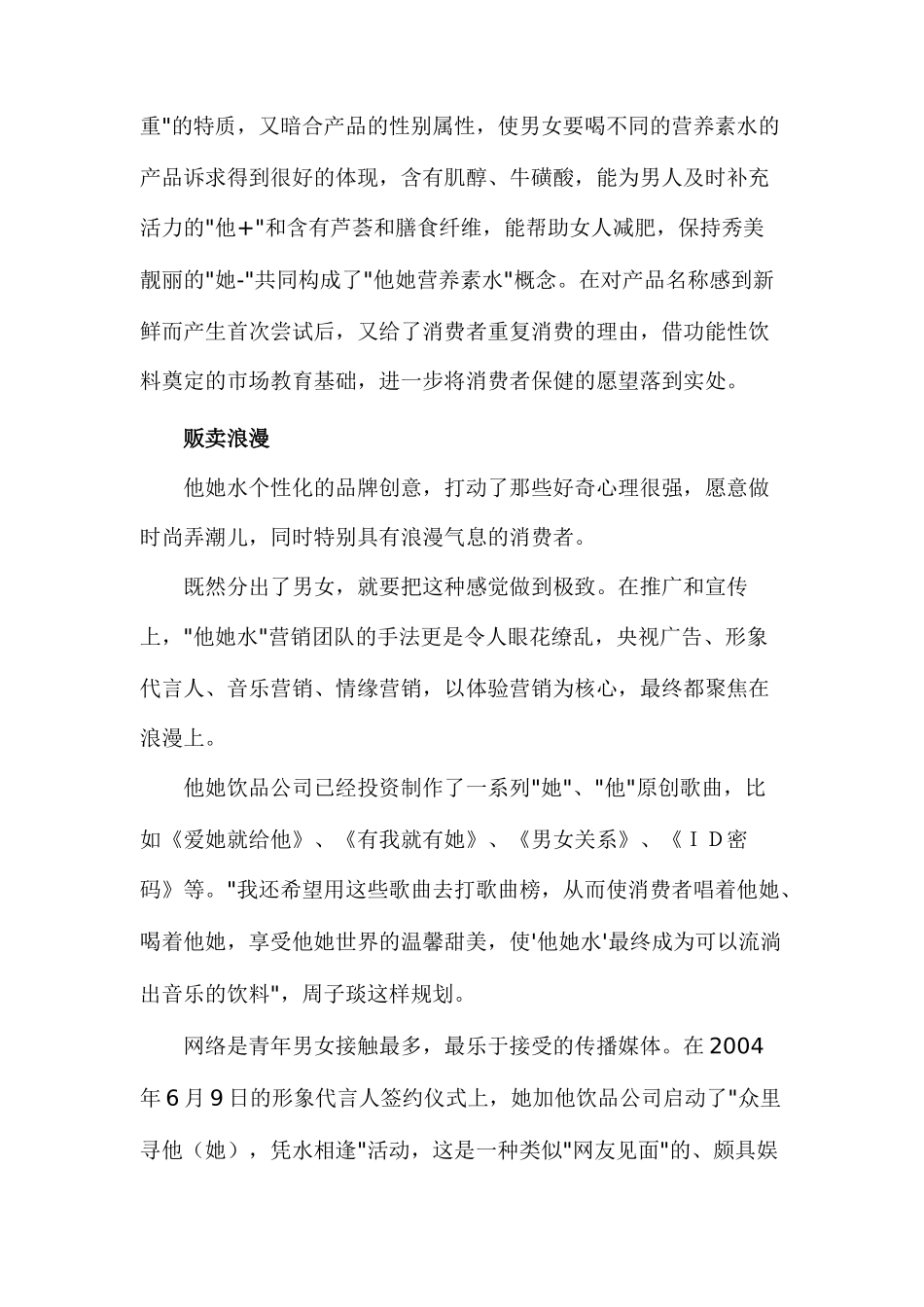 重"的特质，又暗合产品的性别属性，使男女要喝不同的营养素水的产品诉求得到很好的体现，含有肌醇、牛磺酸，能为男人及时补充活力的"他+"和含有芦荟和膳食纤维，能帮助女人减肥，保持秀美靓丽的"她-"共同构成了"他她营养素水"概念。在对产品名称感到新鲜而产生首次尝试后，又给了消费者重复消费的理由，借功能性饮料奠定的市场教育基础，进一步将消费者保健的愿望落到实处。

贩卖浪漫

他她水个性化的品牌创意，打动了那些好奇心理很强，愿意做时尚弄潮儿，同时特别具有浪漫气息的消费者。

既然分出了男女，就要把这种感觉做到极致。在推广和宣传上，"他她水"营销团队的手法更是令人眼花缭乱，央视广告、形象代言人、音乐营销、情缘营销，以体验营销为核心，最终都聚焦在浪漫上。

他她饮品公司已经投资制作了一系列"她"、"他"原创歌曲，比如《爱她就给他》、《有我就有她》、《男女关系》、《ＩＤ密码》等。"我还希望用这些歌曲去打歌曲榜，从而使消费者唱着他她、喝着他她，享受他她世界的温馨甜美，使'他她水'最终成为可以流淌出音乐的饮料"，周子琰这样规划。

网络是青年男女接触最多，最乐于接受的传播媒体。在2004年6月9日的形象代言人签约仪式上，她加他饮品公司启动了"众里寻他（她），凭水相逢"活动，这是一种类似"网友见面"的、颇具娱